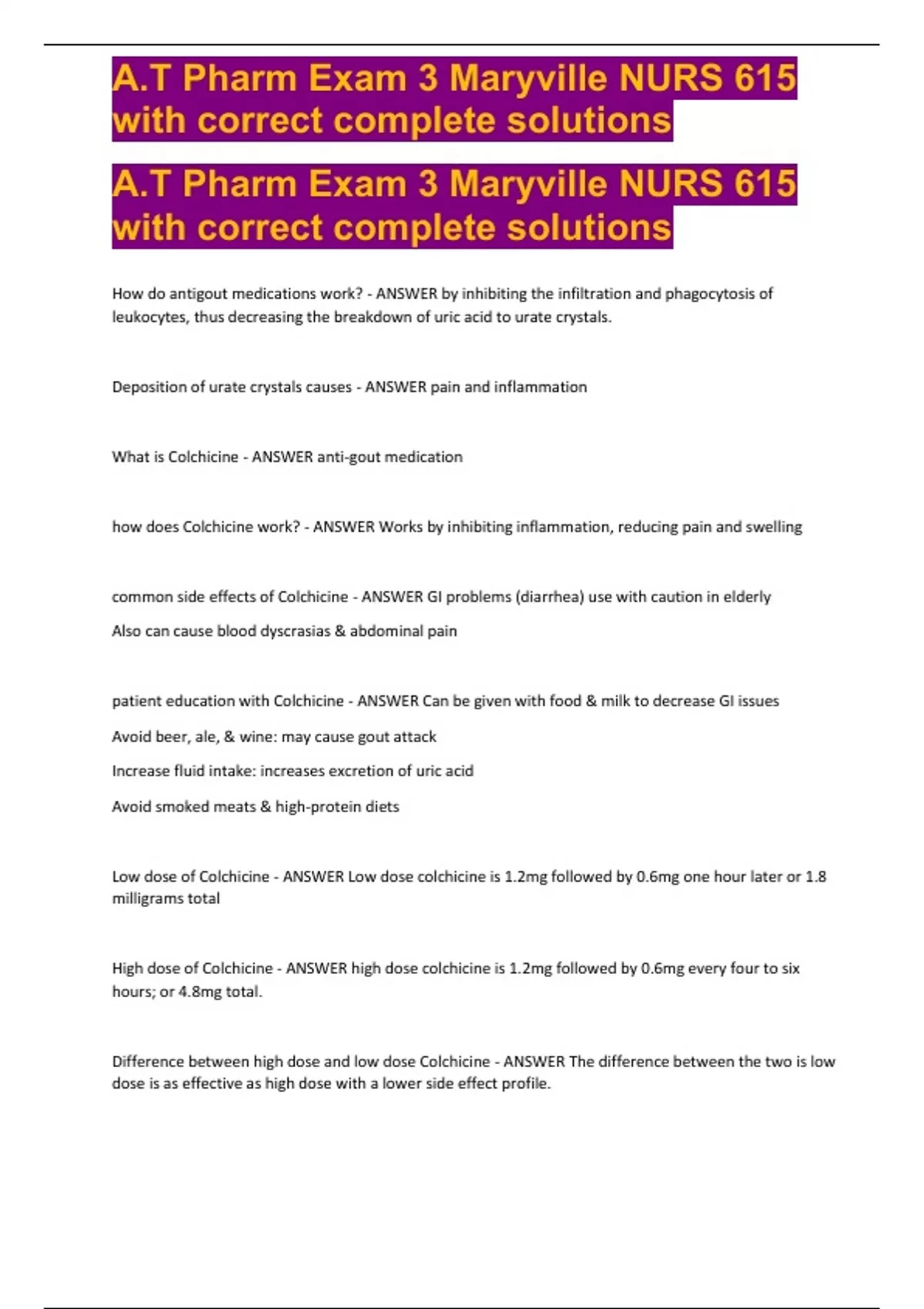 A.T Pharm Exam 3 Maryville NURS 615 with correct complete solutions

A.T Pharm Exam 3 Maryville NURS 615 with correct complete solutions

How do antigout medications work? - ANSWER by inhibiting the infiltration and phagocytosis of leukocytes, thus decreasing the breakdown of uric acid to urate crystals.

Deposition of urate crystals causes - ANSWER pain and inflammation

What is Colchicine - ANSWER anti-gout medication

how does Colchicine work? - ANSWER Works by inhibiting inflammation, reducing pain and swelling

common side effects of Colchicine - ANSWER GI problems (diarrhea) use with caution in elderly

Also can cause blood dyscrasias & abdominal pain

patient education with Colchicine - ANSWER Can be given with food & milk to decrease GI issues

Avoid beer, ale, & wine: may cause gout attack

Increase fluid intake: increases excretion of uric acid

Avoid smoked meats & high-protein diets

Low dose of Colchicine - ANSWER Low dose colchicine is 1.2mg followed by 0.6mg one hour later or 1.8 milligrams total

High dose of Colchicine - ANSWER high dose colchicine is 1.2mg followed by 0.6mg every four to six hours; or 4.8mg total.

Difference between high dose and low dose Colchicine - ANSWER The difference between the two is low dose is as effective as high dose with a lower side effect profile.